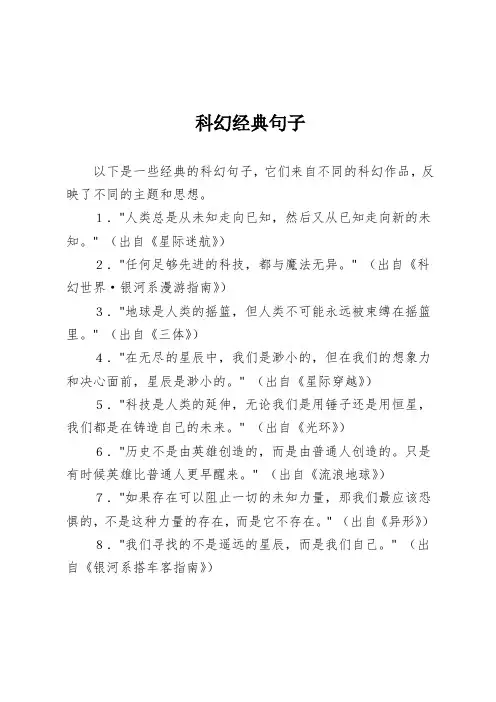 科幻经典句子

以下是一些经典的科幻句子，它们来自不同的科幻作品，反映了不同的主题和思想。

1．"人类总是从未知走向已知，然后又从已知走向新的未知。"（出自《星际迷航》）

2．"任何足够先进的科技，都与魔法无异。"（出自《科幻世界·银河系漫游指南》）

3．"地球是人类的摇篮，但人类不可能永远被束缚在摇篮里。"（出自《三体》）

4．"在无尽的星辰中，我们是渺小的，但在我们的想象力和决心面前，星辰是渺小的。"（出自《星际穿越》）

5．"科技是人类的延伸，无论我们是用锤子还是用恒星，我们都是在铸造自己的未来。"（出自《光环》）

6．"历史不是由英雄创造的，而是由普通人创造的。只是有时候英雄比普通人更早醒来。"（出自《流浪地球》）

7．"如果存在可以阻止一切的未知力量，那我们最应该恐惧的，不是这种力量的存在，而是它不存在。"（出自《异形》）

8．"我们寻找的不是遥远的星辰，而是我们自己。"（出自《银河系搭车客指南》）